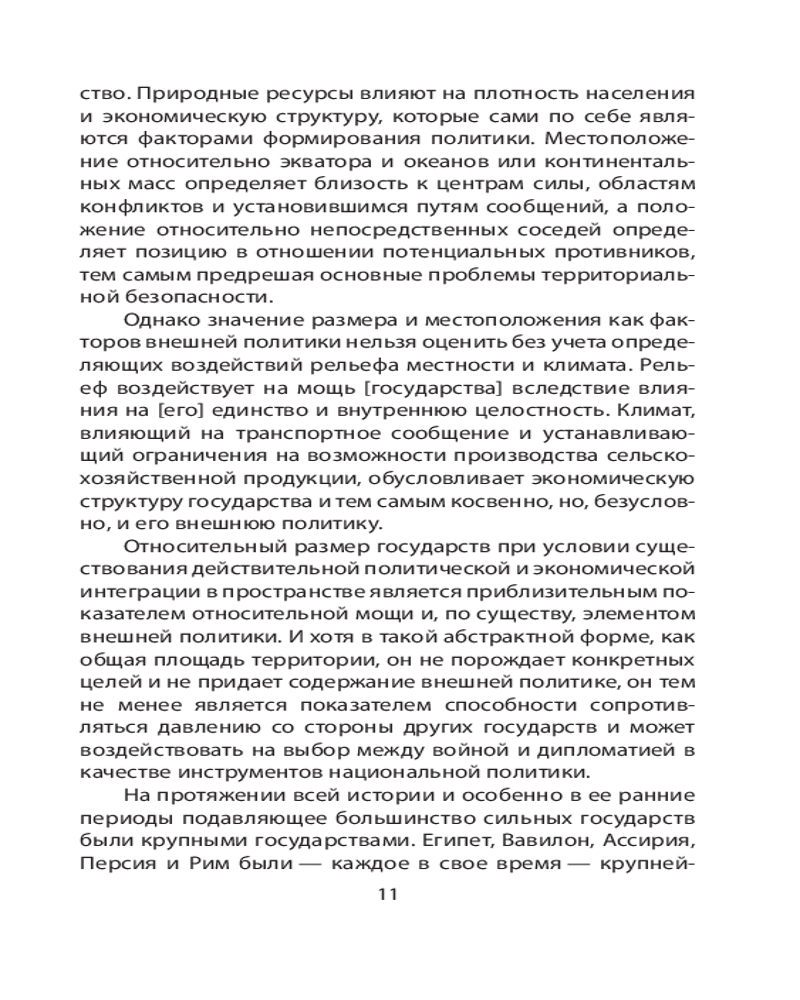 ство. Природные ресурсы влияют на плотность населения и экономическую структуру, которые сами по себе являются факторами формирования политики. Местоположение относительно экватора и океанов или континентальных масс определяет близость к центрам силы, областям конфликтов и установившимся путям сообщений, а положение относительно непосредственных соседей определяет позицию в отношении потенциальных противников, тем самым предрешая основные проблемы территориальной безопасности.

Однако значение размера и местоположения как факторов внешней политики нельзя оценить без учета определяющих воздействий рельефа местности и климата. Рельеф воздействует на мощь [государства] вследствие влияния на [его] единство и внутреннюю целостность. Климат, влияющий на транспортное сообщение и устанавливающий ограничения на возможности производства сельскохозяйственной продукции, обусловливает экономическую структуру государства и тем самым косвенно, но, безусловно, и его внешнюю политику.

Относительный размер государств при условии существования действительной политической и экономической интеграции в пространстве является приблизительным показателем относительной мощи и, по существу, элементом внешней политики. И хотя в такой абстрактной форме, как общая площадь территории, он не порождает конкретных целей и не придает содержание внешней политике, он тем не менее является показателем способности сопротивляться давлению со стороны других государств и может воздействовать на выбор между войной и дипломатией в качестве инструментов национальной политики.

На протяжении всей истории и особенно в ее ранние периоды подавляющее большинство сильных государств были крупными государствами. Египет, Вавилон, Ассирия, Персия и Рим были — каждое в свое время — крупней-

11